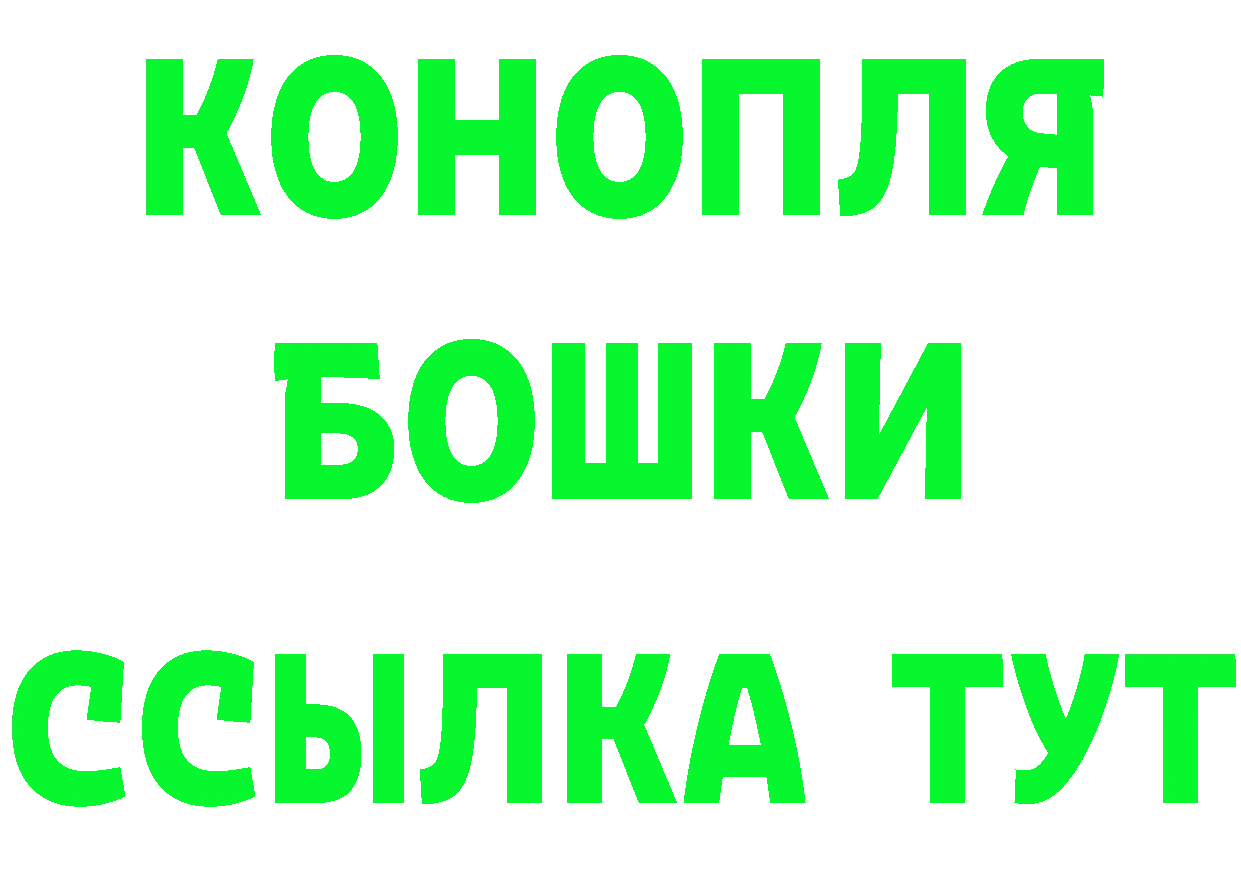 КОНОПЛЯ
БОШКИ
ССЫЛКА ТУТ